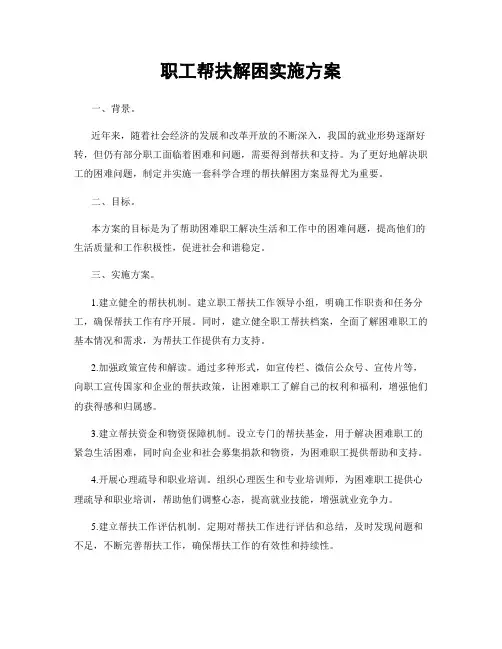 职工帮扶解困实施方案

一、背景。

近年来，随着社会经济的发展和改革开放的不断深入，我国的就业形势逐渐好转，但仍有部分职工面临着困难和问题，需要得到帮扶和支持。为了更好地解决职工的困难问题，制定并实施一套科学合理的帮扶解困方案显得尤为重要。

二、目标。

本方案的目标是为了帮助困难职工解决生活和工作中的困难问题，提高他们的生活质量和工作积极性，促进社会和谐稳定。

三、实施方案。

1.建立健全的帮扶机制。建立职工帮扶工作领导小组，明确工作职责和任务分工，确保帮扶工作有序开展。同时，建立健全职工帮扶档案，全面了解困难职工的基本情况和需求，为帮扶工作提供有力支持。

2.加强政策宣传和解读。通过多种形式，如宣传栏、微信公众号、宣传片等，向职工宣传国家和企业的帮扶政策，让困难职工了解自己的权利和福利，增强他们的获得感和归属感。

3.建立帮扶资金和物资保障机制。设立专门的帮扶基金，用于解决困难职工的紧急生活困难，同时向企业和社会募集捐款和物资，为困难职工提供帮助和支持。

4.开展心理疏导和职业培训。组织心理医生和专业培训师，为困难职工提供心理疏导和职业培训，帮助他们调整心态，提高就业技能，增强就业竞争力。

5.建立帮扶工作评估机制。定期对帮扶工作进行评估和总结，及时发现问题和不足，不断完善帮扶工作，确保帮扶工作的有效性和持续性。